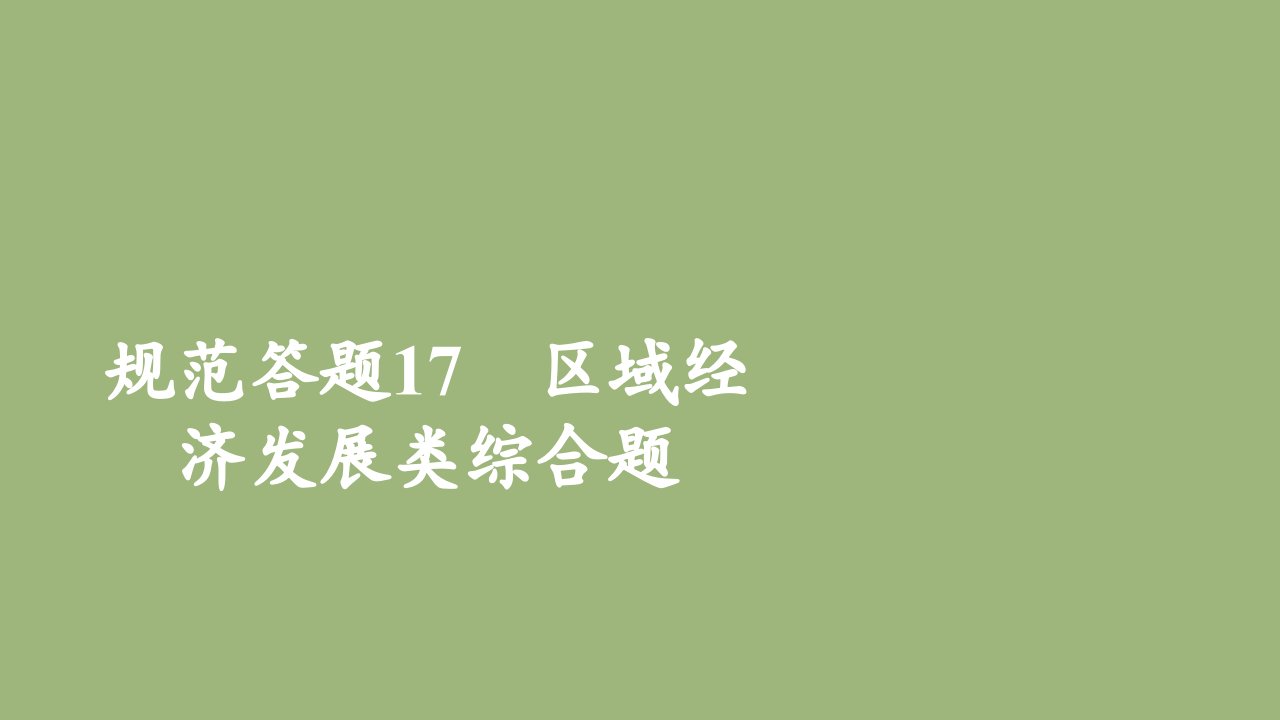 规范答题17　区域经济发展类综合题